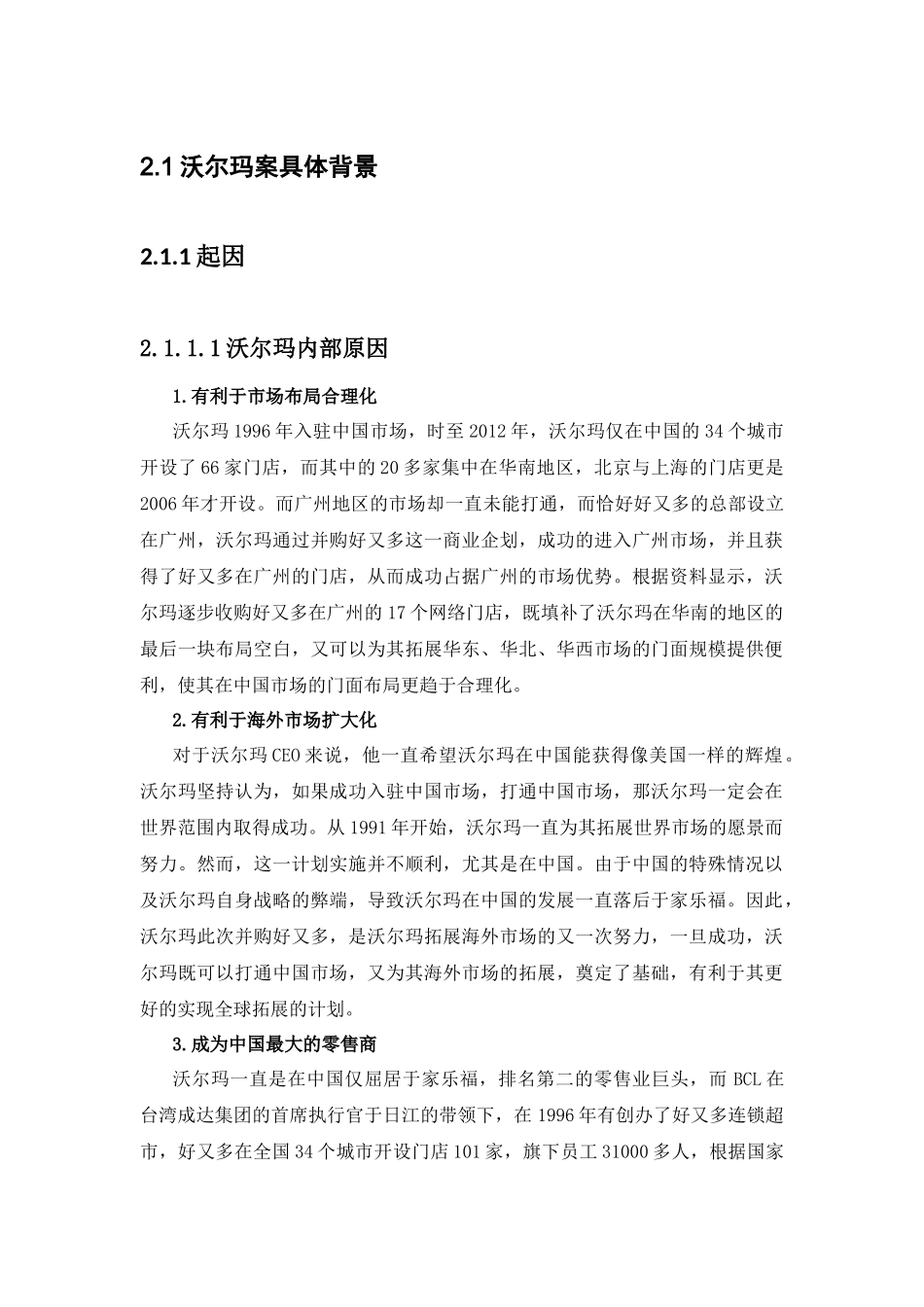 2.1 沃尔玛案具体背景

2.1.1 起因

2.1.1.1 沃尔玛内部原因

1.有利于市场布局合理化

沃尔玛 1996 年入驻中国市场，时至 2012 年，沃尔玛仅在中国的 34 个城市开设了 66 家门店，而其中的 20 多家集中在华南地区，北京与上海的门店更是 2006 年才开设。而广州地区的市场却一直未能打通，而恰好好又多的总部设立在广州，沃尔玛通过并购好又多这一商业企划，成功的进入广州市场，并且获得了好又多在广州的门店，从而成功占据广州的市场优势。根据资料显示，沃尔玛逐步收购好又多在广州的 17 个网络门店，既填补了沃尔玛在华南的地区的最后一块布局空白，又可以为其拓展华东、华北、华西市场的门面规模提供便利，使其在中国市场的门面布局更趋于合理化。

2.有利于海外市场扩大化

对于沃尔玛 CEO 来说，他一直希望沃尔玛在中国能获得像美国一样的辉煌。沃尔玛坚持认为，如果成功入驻中国市场，打通中国市场，那沃尔玛一定会在世界范围内取得成功。从 1991 年开始，沃尔玛一直为其拓展世界市场的愿景而努力。然而，这一计划实施并不顺利，尤其是在中国。由于中国的特殊情况以及沃尔玛自身战略的弊端，导致沃尔玛在中国的发展一直落后于家乐福。因此，沃尔玛此次并购好又多，是沃尔玛拓展海外市场的又一次努力，一旦成功，沃尔玛既可以打通中国市场，又为其海外市场的拓展，奠定了基础，有利于其更好的实现全球拓展的计划。

3.成为中国最大的零售商

沃尔玛一直是在中国仅屈居于家乐福，排名第二的零售业巨头，而 BCL 在台湾成达集团的首席执行官于日江的带领下，在 1996 年有创办了好又多连锁超市，好又多在全国 34 个城市开设门店 101 家，旗下员工 31000 多人，根据国家